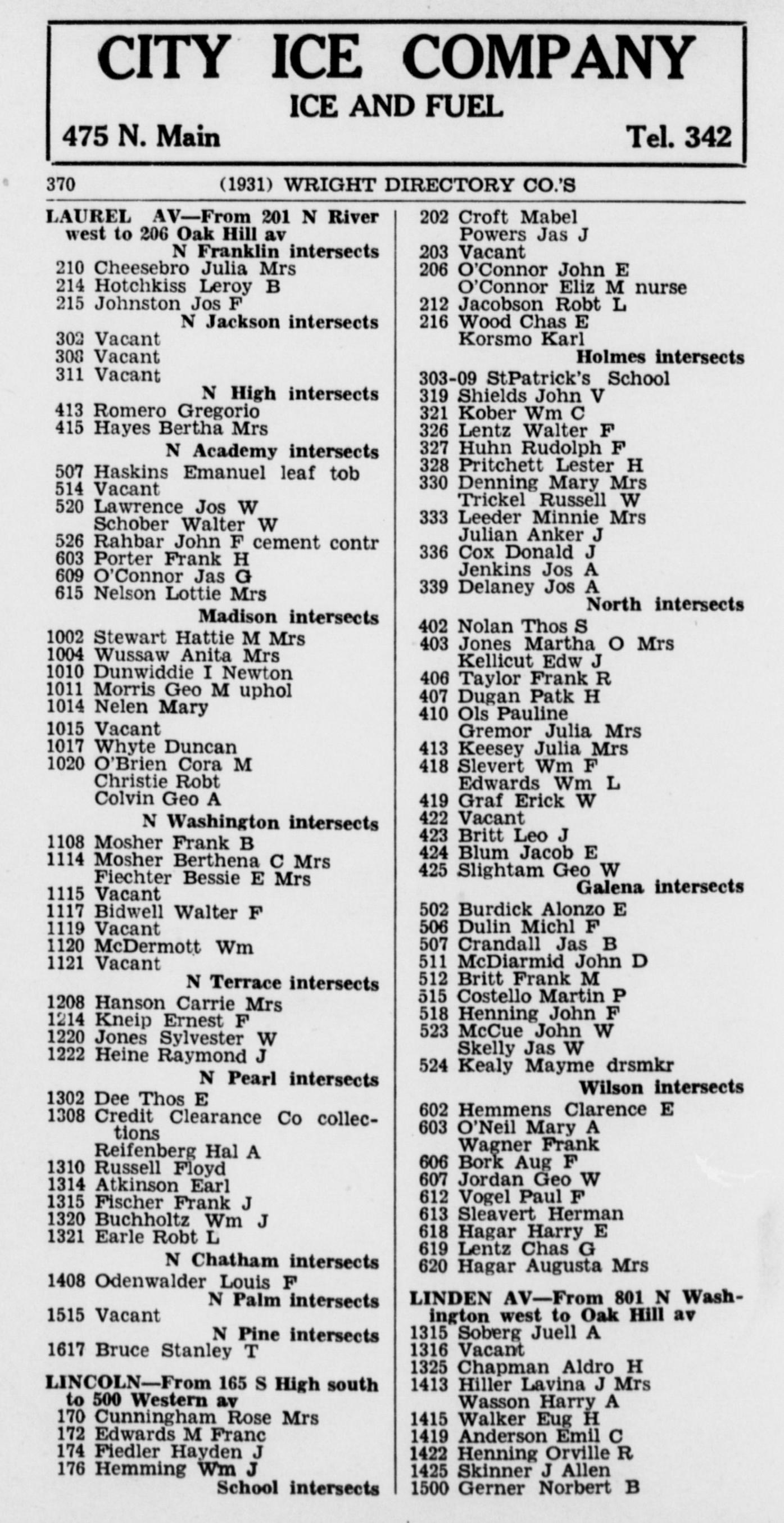 CITY ICE COMPANY
ICE AND FUEL
475 N. Main Tel. 342

370 (1931) WRIGHT DIRECTORY CO.'S

LAUREL AV—From 201 N River west to 206 Oak Hill av
N Franklin intersects
210 Cheesebro Julia Mrs
214 Hotchkiss Leroy B
215 Johnston Jos F
N Jackson intersects
302 Vacant
308 Vacant
311 Vacant
N High intersects
413 Romero Gregorio
415 Hayes Bertha Mrs
N Academy intersects
507 Haskins Emanuel leaf tob
514 Vacant
520 Lawrence Jos W
Schober Walter W
526 Rahbar John F cement contr
603 Porter Frank H
609 O'Connor Jas G
615 Nelson Lottie Mrs
Madison intersects
1002 Stewart Hattie M Mrs
1004 Wussaw Anita Mrs
1010 Dunwiddie I Newton
1011 Morris Geo M uphol
1014 Nelen Mary
1015 Vacant
1017 Whyte Duncan
1020 O'Brien Cora M
Christie Robt
Colvin Geo A
N Washington intersects
1108 Mosher Frank B
1114 Mosher Berthena C Mrs
Fiechter Bessie E Mrs
1115 Vacant
1117 Bidwell Walter F
1119 Vacant
1120 McDermott Wm
1121 Vacant
N Terrace intersects
1208 Hanson Carrie Mrs
1214 Kneip Ernest F
1220 Jones Sylvester W
1222 Heine Raymond J
N Pearl intersects
1302 Dee Thos E
1308 Credit Clearance Co collections
Reifenberg Hal A
1310 Russell Floyd
1314 Atkinson Earl
1315 Fischer Frank J
1320 Buchholtz Wm J
1321 Earle Robt L
N Chatham intersects
1408 Odenwalder Louis F
N Palm intersects
1515 Vacant
N Pine intersects
1617 Bruce Stanley T

LINCOLN—From 165 S High south to 500 Western av
170 Cunningham Rose Mrs
172 Edwards M Franc
174 Fiedler Hayden J
176 Hemming Wm J
School intersects

202 Croft Mabel
Powers Jas J
203 Vacant
206 O'Connor John E
O'Connor Eliz M nurse
212 Jacobson Robt L
216 Wood Chas E
Korsmo Karl
Holmes intersects
303-09 StPatrick's School
319 Shields John V
321 Kober Wm C
326 Lentz Walter F
327 Huhn Rudolph F
328 Pritchett Lester H
330 Denning Mary Mrs
Trickel Russell W
333 Leeder Minnie Mrs
Julian Anker J
336 Cox Donald J
Jenkins Jos A
339 Delaney Jos A
North intersects
402 Nolan Thos S
403 Jones Martha O Mrs
Kellicut Edw J
406 Taylor Frank R
407 Dugan Patk H
410 Ols Pauline
Gremor Julia Mrs
413 Keesey Julia Mrs
418 Slevert Wm F
Edwards Wm L
419 Graf Erick W
422 Vacant
423 Britt Leo J
424 Blum Jacob E
425 Slightam Geo W
Galena intersects
502 Burdick Alonzo E
506 Dulin Michl F
507 Crandall Jas B
511 McDiarmid John D
512 Britt Frank M
515 Costello Martin P
518 Henning John F
523 McCue John W
Skelly Jas W
524 Kealy Mayme drsmkr
Wilson intersects
602 Hemmens Clarence E
603 O'Neil Mary A
Wagner Frank
606 Bork Aug F
607 Jordan Geo W
612 Vogel Paul F
613 Sleavert Herman
618 Hagar Harry E
619 Lentz Chas G
620 Hagar Augusta Mrs

LINDEN AV—From 801 N Washington west to Oak Hill av
1315 Soberg Juell A
1316 Vacant
1325 Chapman Aldro H
1413 Hiller Lavina J Mrs
Wasson Harry A
1415 Walker Eug H
1419 Anderson Emil C
1422 Henning Orville R
1425 Skinner J Allen
1500 Gerner Norbert B